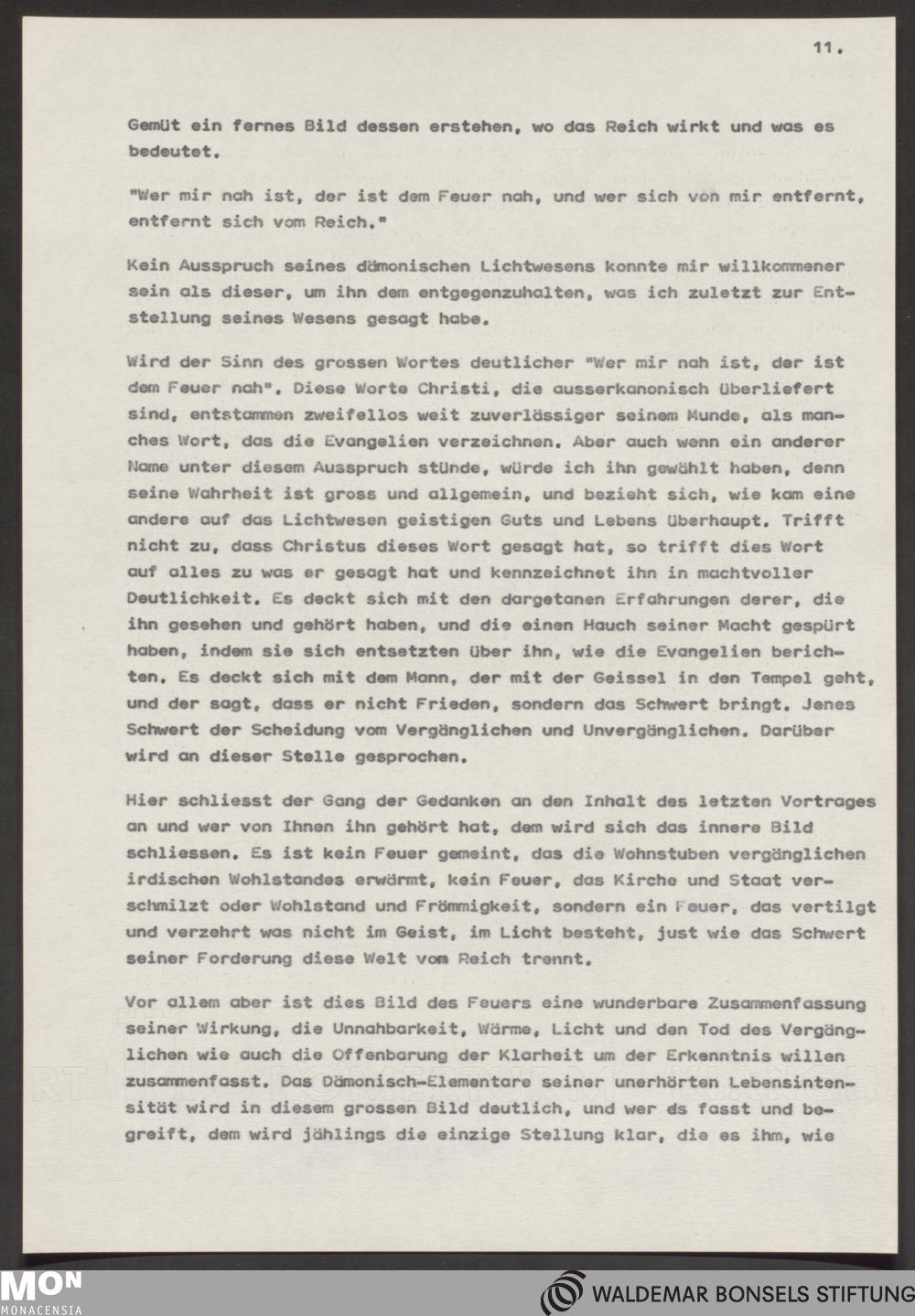 11.

Gemüt ein fernes Bild dessen erstehen, wo das Reich wirkt und was es bedeutet.

"Wer mir nah ist, der ist dem Feuer nah, und wer sich von mir entfernt, entfernt sich vom Reich."

Kein Ausspruch seines dämonischen Lichtwesens konnte mir willkommener sein als dieser, um ihn dem entgegenzuhalten, was ich zuletzt zur Entstellung seines Wesens gesagt habe.

Wird der Sinn des grossen Wortes deutlicher "Wer mir nah ist, der ist dem Feuer nah". Diese Worte Christi, die ausserkanonisch überliefert sind, entstammen zweifellos weit zuverlässiger seinem Munde, als manches Wort, das die Evangelien verzeichnen. Aber auch wenn ein anderer Name unter diesem Ausspruch stünde, würde ich ihn gewählt haben, denn seine Wahrheit ist gross und allgemein, und bezieht sich, wie kam eine andere auf das Lichtwesen geistigen Guts und Lebens überhaupt. Trifft nicht zu, dass Christus dieses Wort gesagt hat, so trifft dies Wort auf alles zu was er gesagt hat und kennzeichnet ihn in machtvoller Deutlichkeit. Es deckt sich mit den dargetanen Erfahrungen derer, die ihn gesehen und gehört haben, und die einen Hauch seiner Macht gespürt haben, indem sie sich entsetzten über ihn, wie die Evangelien berichten. Es deckt sich mit dem Mann, der mit der Geissel in den Tempel geht, und der sagt, dass er nicht Frieden, sondern das Schwert bringt. Jenes Schwert der Scheidung vom Vergänglichen und Unvergänglichen. Darüber wird an dieser Stelle gesprochen.

Hier schliesst der Gang der Gedanken an den Inhalt des letzten Vortrages an und wer von Ihnen ihn gehört hat, dem wird sich das innere Bild schliessen. Es ist kein Feuer gemeint, das die Wohnstuben vergänglichen irdischen Wohlstandes erwärmt, kein Feuer, das Kirche und Staat verschmilzt oder Wohlstand und Frömmigkeit, sondern ein Feuer, das vertilgt und verzehrt was nicht im Geist, im Licht besteht, just wie das Schwert seiner Forderung diese Welt vom Reich trennt.

Vor allem aber ist dies Bild des Feuers eine wunderbare Zusammenfassung seiner Wirkung, die Unnahbarkeit, Wärme, Licht und den Tod des Vergänglichen wie auch die Offenbarung der Klarheit um der Erkenntnis willen zusammenfasst. Das Dämonisch-Elementare seiner unerhörten Lebensintensität wird in diesem grossen Bild deutlich, und wer es fasst und begreift, dem wird jählings die einzige Stellung klar, die es ihm, wie

MON MONACENSIA

WALDEMAR BONSELS STIFTUNG